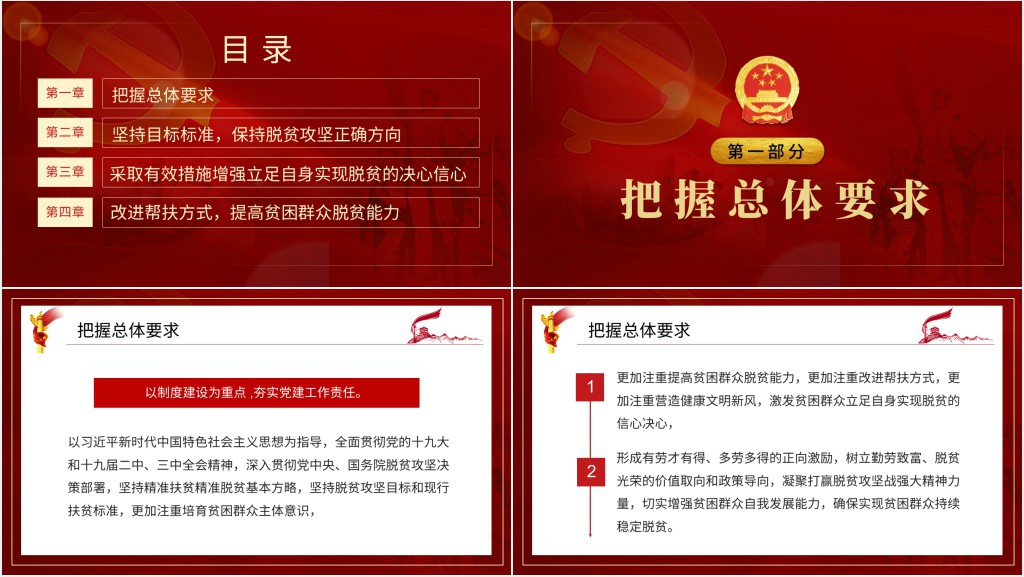 目录

第一章 把握总体要求

第二章 坚持目标标准，保持脱贫攻坚正确方向

第三章 采取有效措施增强立足自身实现脱贫的决心信心

第四章 改进帮扶方式，提高贫困群众脱贫能力

第一部分

把握总体要求

把握总体要求

以制度建设为重点 ,夯实党建工作责任。

以习近平新时代中国特色社会主义思想为指导，全面贯彻党的十九大和十九届二中、三中全会精神，深入贯彻党中央、国务院脱贫攻坚决策部署，坚持精准扶贫精准脱贫基本方略，坚持脱贫攻坚目标和现行扶贫标准，更加注重培育贫困群众主体意识，

把握总体要求

1

更加注重提高贫困群众脱贫能力，更加注重改进帮扶方式，更加注重营造健康文明新风，激发贫困群众立足自身实现脱贫的信心决心，

2

形成有劳才有得、多劳多得的正向激励，树立勤劳致富、脱贫光荣的价值取向和政策导向，凝聚打赢脱贫攻坚战强大精神力量，切实增强贫困群众自我发展能力，确保实现贫困群众持续稳定脱贫。